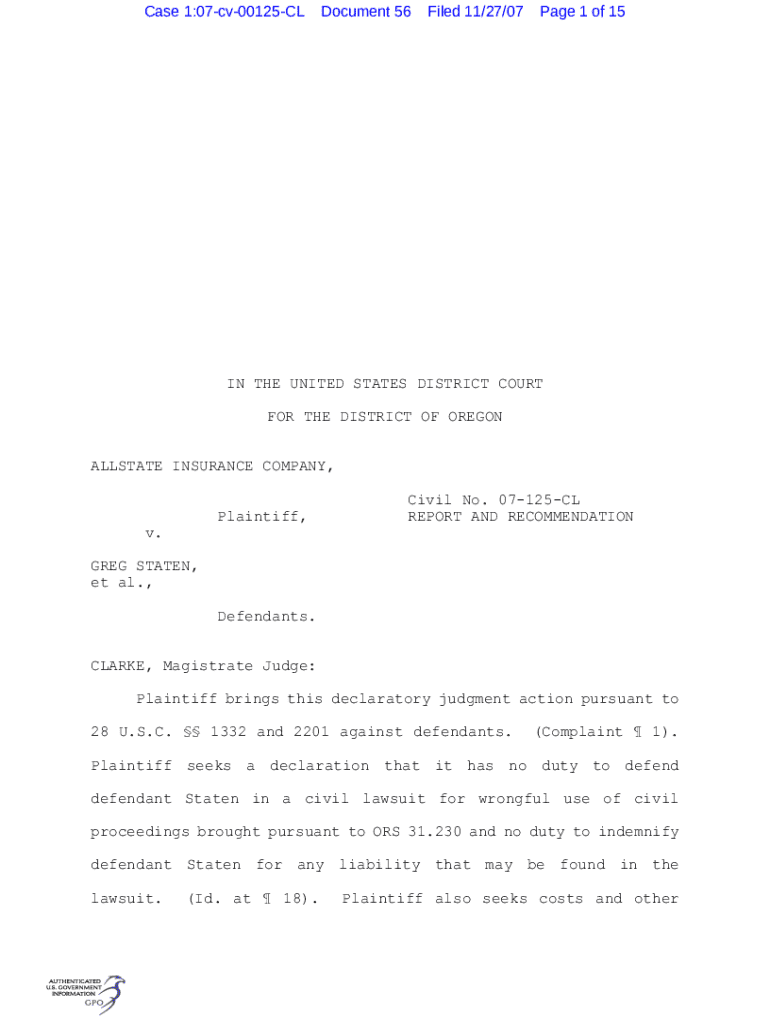 Case 1:07-cv-00125-CL Document 56 Filed 11/27/07 Page 1 of 15

IN THE UNITED STATES DISTRICT COURT

FOR THE DISTRICT OF OREGON

ALLSTATE INSURANCE COMPANY,

Plaintiff,

v.

GREG STATEN, et al.,

Defendants.

Civil No. 07-125-CL
REPORT AND RECOMMENDATION

CLARKE, Magistrate Judge:

Plaintiff brings this declaratory judgment action pursuant to 28 U.S.C. §§ 1332 and 2201 against defendants. (Complaint ¶ 1). Plaintiff seeks a declaration that it has no duty to defend defendant Staten in a civil lawsuit for wrongful use of civil proceedings brought pursuant to ORS 31.230 and no duty to indemnify defendant Staten for any liability that may be found in the lawsuit. (Id. at ¶ 18). Plaintiff also seeks costs and other

AUTHENTICATED U.S. GOVERNMENT INFORMATION GPO